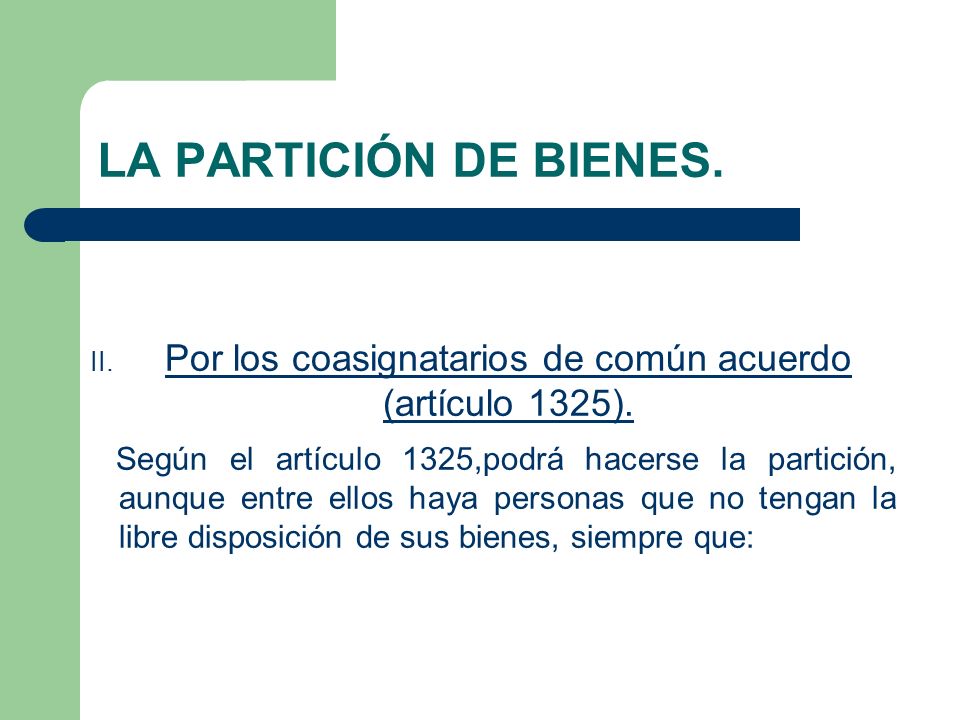 LA PARTICIÓN DE BIENES.

II. Por los coasignatarios de común acuerdo (artículo 1325).

Según el artículo 1325,podrá hacerse la partición, aunque entre ellos haya personas que no tengan la libre disposición de sus bienes, siempre que: